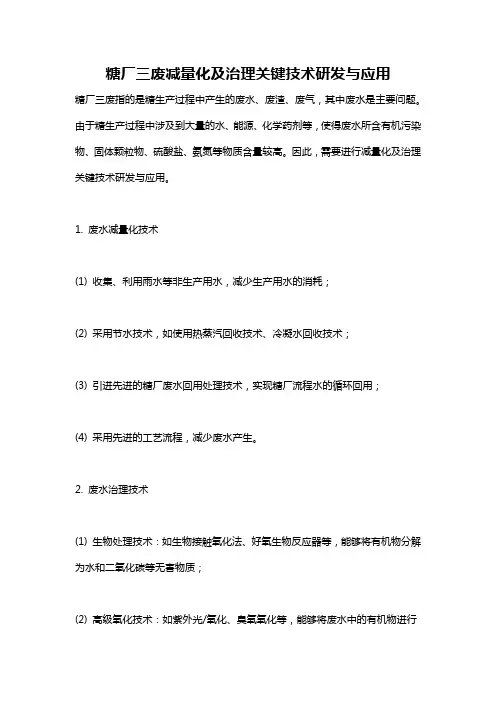 糖厂三废减量化及治理关键技术研发与应用

糖厂三废指的是糖生产过程中产生的废水、废渣、废气，其中废水是主要问题。由于糖生产过程中涉及到大量的水、能源、化学药剂等，使得废水所含有机污染物、固体颗粒物、硫酸盐、氨氮等物质含量较高。因此，需要进行减量化及治理关键技术研发与应用。

1. 废水减量化技术

(1) 收集、利用雨水等非生产用水，减少生产用水的消耗；

(2) 采用节水技术，如使用热蒸汽回收技术、冷凝水回收技术；

(3) 引进先进的糖厂废水回用处理技术，实现糖厂流程水的循环回用；

(4) 采用先进的工艺流程，减少废水产生。

2. 废水治理技术

(1) 生物处理技术：如生物接触氧化法、好氧生物反应器等，能够将有机物分解为水和二氧化碳等无害物质；

(2) 高级氧化技术：如紫外光/氧化、臭氧氧化等，能够将废水中的有机物进行